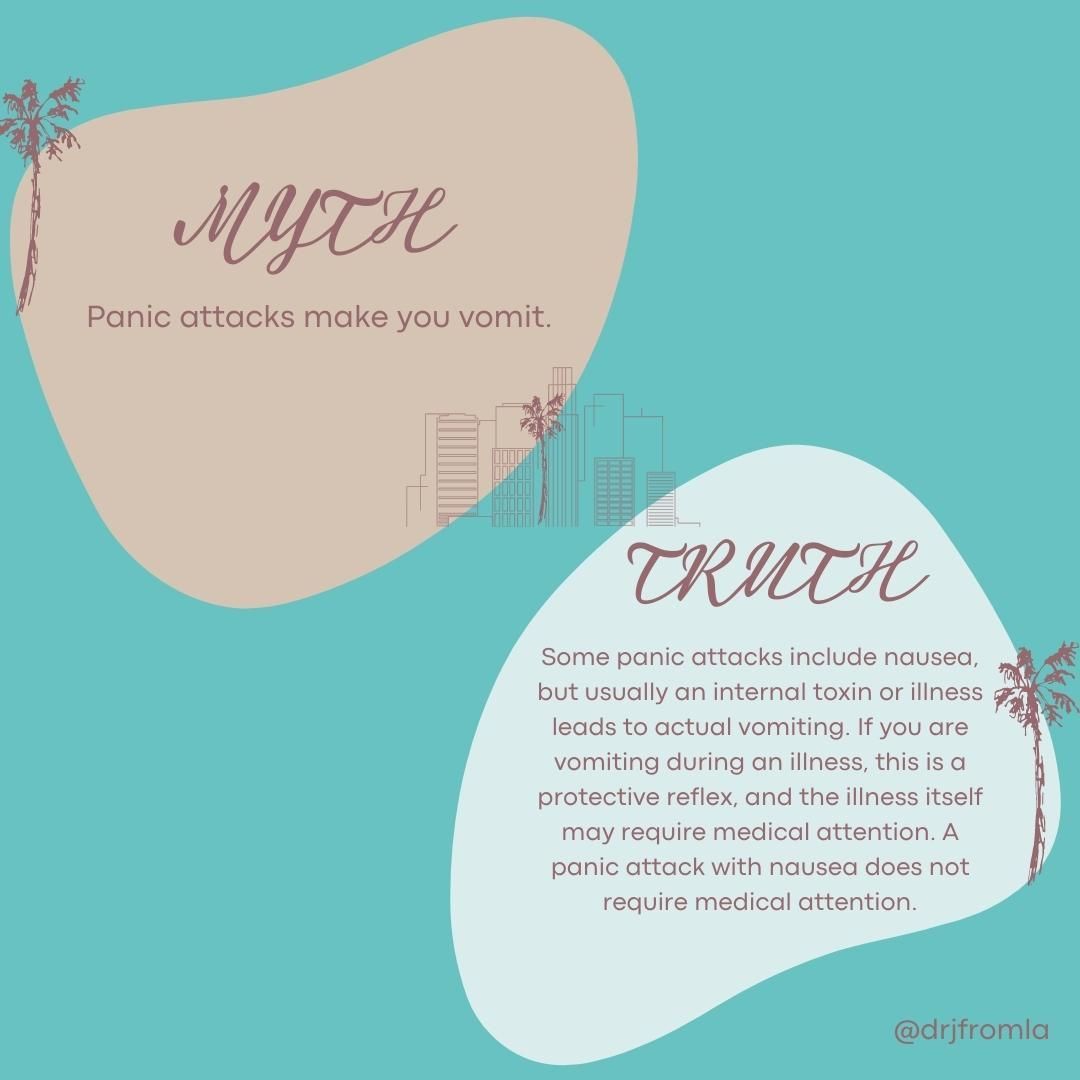 MYTH

Panic attacks make you vomit.

TRUTH

Some panic attacks include nausea, but usually an internal toxin or illness leads to actual vomiting. If you are vomiting during an illness, this is a protective reflex, and the illness itself may require medical attention. A panic attack with nausea does not require medical attention.

@drjfromla